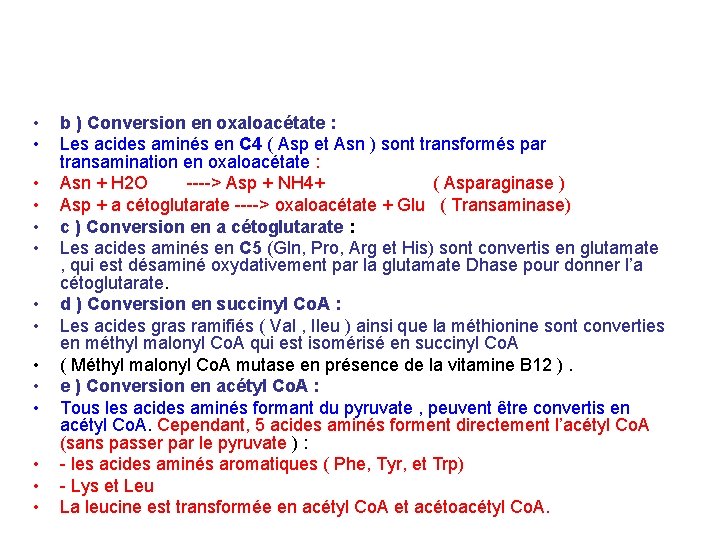 • b ) Conversion en oxaloacétate :
• Les acides aminés en C4 ( Asp et Asn ) sont transformés par transamination en oxaloacétate :
• Asn + H2O ----> Asp + NH4+ ( Asparaginase )
• Asp + a cétoglutarate ----> oxaloacétate + Glu ( Transaminase)
• c ) Conversion en a cétoglutarate :
• Les acides aminés en C5 (Gln, Pro, Arg et His) sont convertis en glutamate , qui est désaminé oxydativement par la glutamate Dhase pour donner l'a cétoglutarate.
• d ) Conversion en succinyl CoA :
• Les acides gras ramifiés ( Val , Ileu ) ainsi que la méthionine sont converties en méthyl malonyl CoA qui est isomérisé en succinyl CoA
• ( Méthyl malonyl CoA mutase en présence de la vitamine B12 ) .
• e ) Conversion en acétyl CoA :
• Tous les acides aminés formant du pyruvate , peuvent être convertis en acétyl CoA. Cependant, 5 acides aminés forment directement l'acétyl CoA (sans passer par le pyruvate ) :
• - les acides aminés aromatiques ( Phe, Tyr, et Trp)
• - Lys et Leu
• La leucine est transformée en acétyl CoA et acétoacétyl CoA.